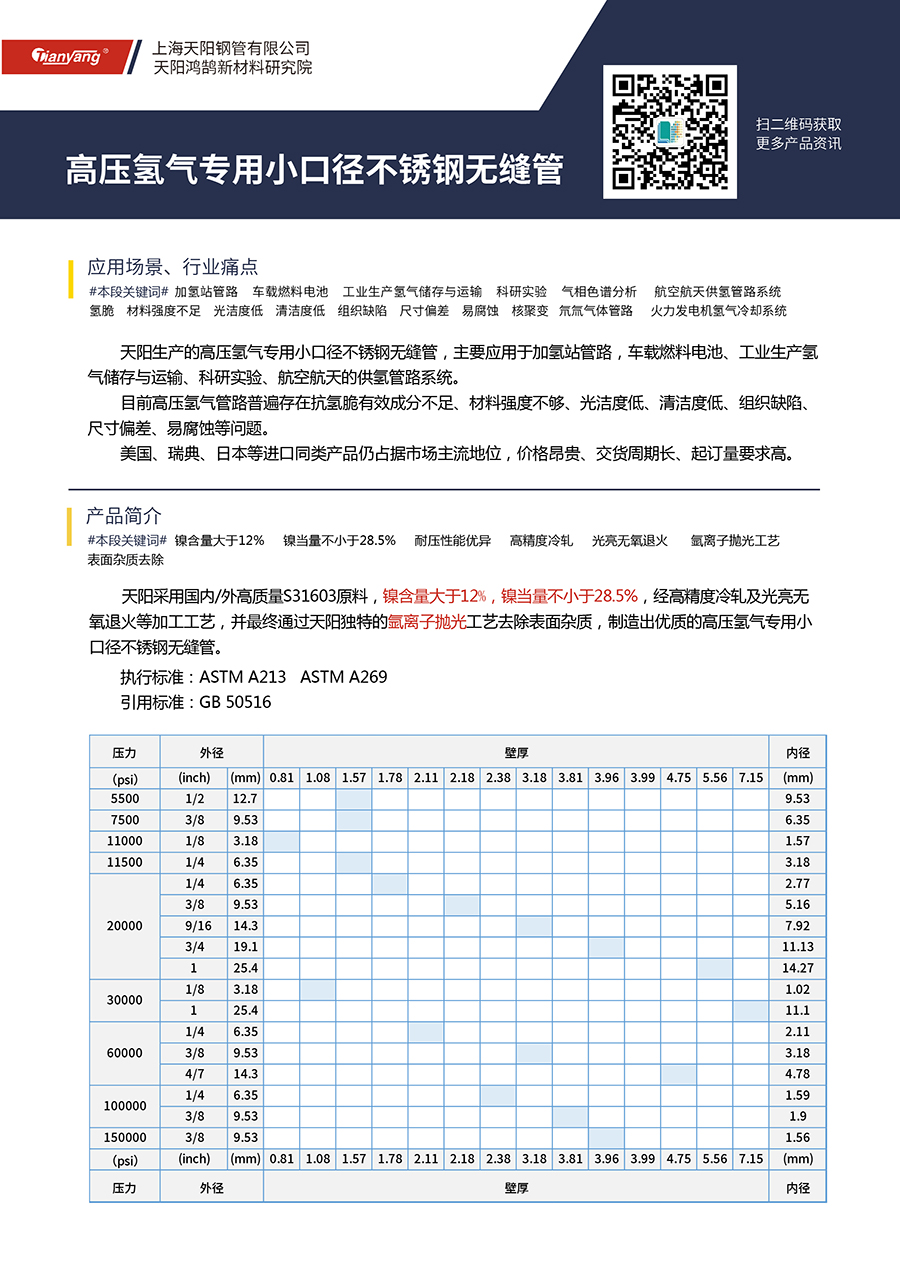 Tianyang®
上海天阳钢管有限公司
天阳鸿鹄新材料研究院

高压氢气专用小口径不锈钢无缝管

扫二维码获取
更多产品资讯

应用场景、行业痛点

#本段关键词# 加氢站管路 车载燃料电池 工业生产氢气储存与运输 科研实验 气相色谱分析 航空航天供氢管路系统 氢脆 材料强度不足 光洁度低 清洁度低 组织缺陷 尺寸偏差 易腐蚀 核聚变 氘氚气体管路 火力发电机氢气冷却系统

天阳生产的高压氢气专用小口径不锈钢无缝管，主要应用于加氢站管路，车载燃料电池、工业生产氢气储存与运输、科研实验、航空航天的供氢管路系统。

目前高压氢气管路普遍存在抗氢脆有效成分不足、材料强度不够、光洁度低、清洁度低、组织缺陷、尺寸偏差、易腐蚀等问题。

美国、瑞典、日本等进口同类产品仍占据市场主流地位，价格昂贵、交货周期长、起订量要求高。

产品简介

#本段关键词# 镍含量大于12% 镍当量不小于28.5% 耐压性能优异 高精度冷轧 光亮无氧退火 氩离子抛光工艺 表面杂质去除

天阳采用国内/外高质量S31603原料，镍含量大于12%，镍当量不小于28.5%，经高精度冷轧及光亮无氧退火等加工工艺，并最终通过天阳独特的氩离子抛光工艺去除表面杂质，制造出优质的高压氢气专用小口径不锈钢无缝管。

执行标准：ASTM A213 ASTM A269
引用标准：GB 50516

| 压力 | 外径 | | 壁厚 | | | | | | | | | | | | | | 内径 |
|---|---|---|---|---|---|---|---|---|---|---|---|---|---|---|---|---|---|
| (psi) | (inch) | (mm) | 0.81 | 1.08 | 1.57 | 1.78 | 2.11 | 2.18 | 2.38 | 3.18 | 3.81 | 3.96 | 3.99 | 4.75 | 5.56 | 7.15 | (mm) |
| 5500 | 1/2 | 12.7 | | | | | | | | | | | | | | | 9.53 |
| 7500 | 3/8 | 9.53 | | | | | | | | | | | | | | | 6.35 |
| 11000 | 1/8 | 3.18 | | | | | | | | | | | | | | | 1.57 |
| 11500 | 1/4 | 6.35 | | | | | | | | | | | | | | | 3.18 |
| 20000 | 1/4 | 6.35 | | | | | | | | | | | | | | | 2.77 |
| | 3/8 | 9.53 | | | | | | | | | | | | | | | 5.16 |
| | 9/16 | 14.3 | | | | | | | | | | | | | | | 7.92 |
| | 3/4 | 19.1 | | | | | | | | | | | | | | | 11.13 |
| | 1 | 25.4 | | | | | | | | | | | | | | | 14.27 |
| 30000 | 1/8 | 3.18 | | | | | | | | | | | | | | | 1.02 |
| | 1 | 25.4 | | | | | | | | | | | | | | | 11.1 |
| 60000 | 1/4 | 6.35 | | | | | | | | | | | | | | | 2.11 |
| | 3/8 | 9.53 | | | | | | | | | | | | | | | 3.18 |
| | 4/7 | 14.3 | | | | | | | | | | | | | | | 4.78 |
| 100000 | 1/4 | 6.35 | | | | | | | | | | | | | | | 1.59 |
| | 3/8 | 9.53 | | | | | | | | | | | | | | | 1.9 |
| 150000 | 3/8 | 9.53 | | | | | | | | | | | | | | | 1.56 |
| (psi) | (inch) | (mm) | 0.81 | 1.08 | 1.57 | 1.78 | 2.11 | 2.18 | 2.38 | 3.18 | 3.81 | 3.96 | 3.99 | 4.75 | 5.56 | 7.15 | (mm) |
| 压力 | 外径 | | 壁厚 | | | | | | | | | | | | | | 内径 |